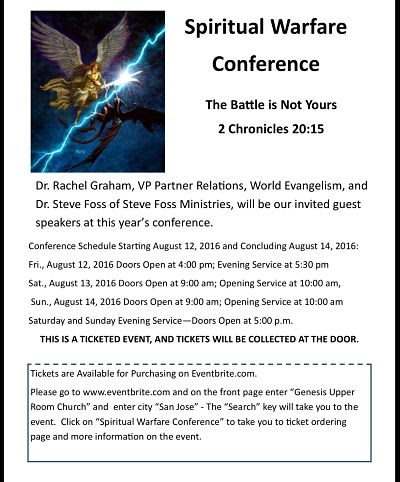 Spiritual Warfare Conference

The Battle is Not Yours

2 Chronicles 20:15

Dr. Rachel Graham, VP Partner Relations, World Evangelism, and Dr. Steve Foss of Steve Foss Ministries, will be our invited guest speakers at this year's conference.

Conference Schedule Starting August 12, 2016 and Concluding August 14, 2016:

Fri., August 12, 2016 Doors Open at 4:00 pm; Evening Service at 5:30 pm

Sat., August 13, 2016 Doors Open at 9:00 am; Opening Service at 10:00 am,

Sun., August 14, 2016 Doors Open at 9:00 am; Opening Service at 10:00 am

Saturday and Sunday Evening Service—Doors Open at 5:00 p.m.

THIS IS A TICKETED EVENT, AND TICKETS WILL BE COLLECTED AT THE DOOR.

Tickets are Available for Purchasing on Eventbrite.com.

Please go to www.eventbrite.com and on the front page enter "Genesis Upper Room Church" and enter city "San Jose" - The "Search" key will take you to the event. Click on "Spiritual Warfare Conference" to take you to ticket ordering page and more information on the event.